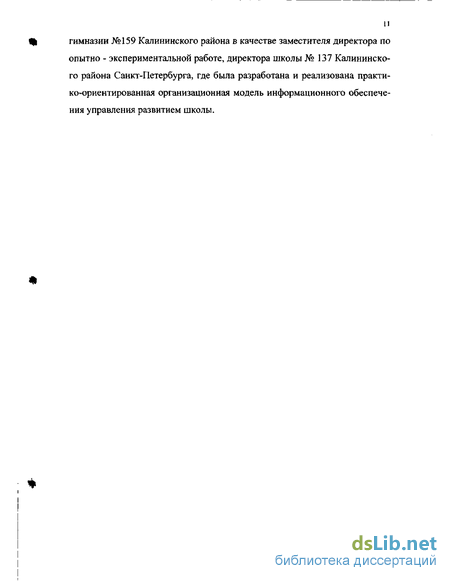 11

гимназии №159 Калининского района в качестве заместителя директора по опытно - экспериментальной работе, директора школы № 137 Калининского района Санкт-Петербурга, где была разработана и реализована практико-ориентированная организационная модель информационного обеспечения управления развитием школы.

dsLib.net
библиотека диссертаций